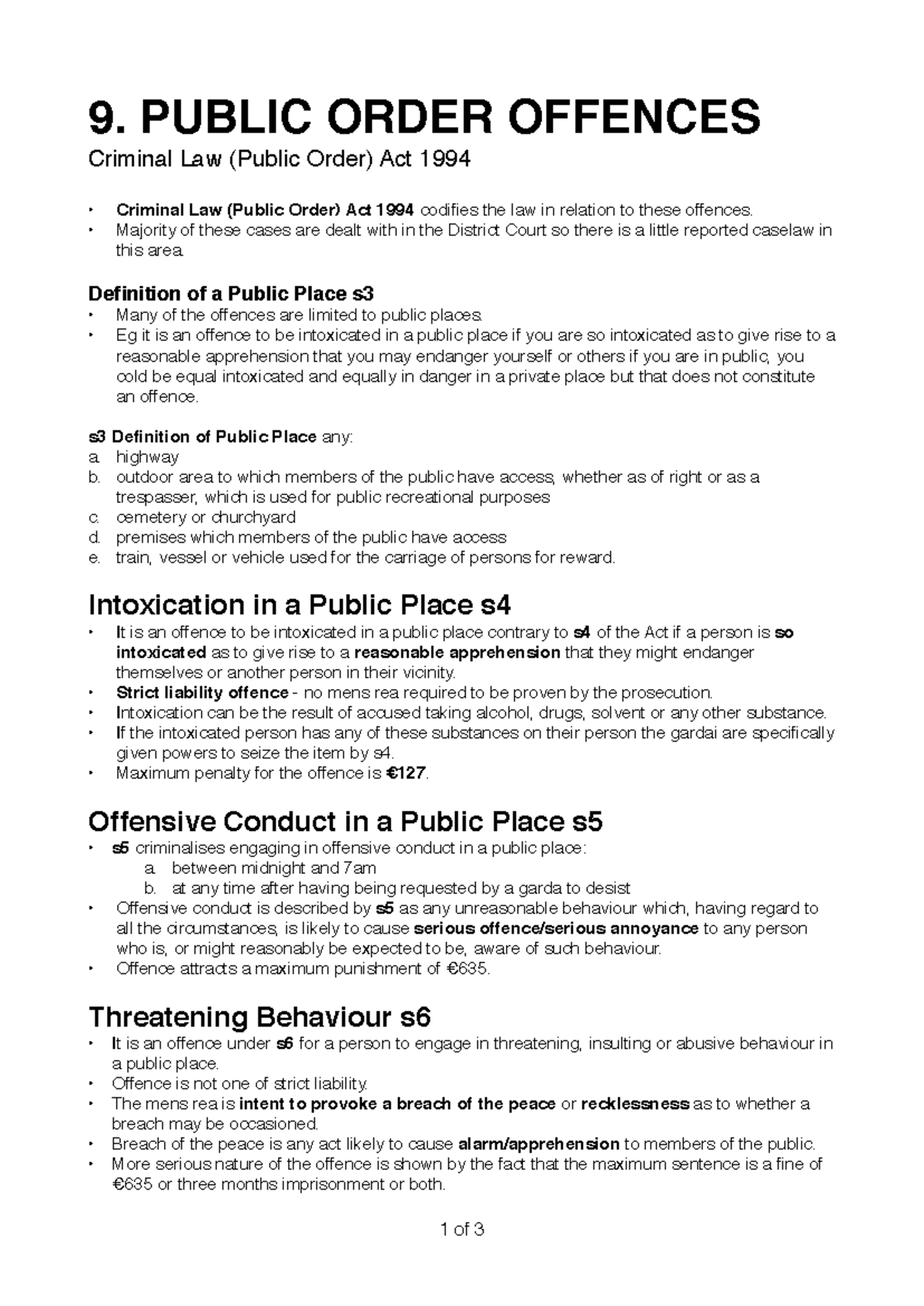 9. PUBLIC ORDER OFFENCES

Criminal Law (Public Order) Act 1994

• Criminal Law (Public Order) Act 1994 codifies the law in relation to these offences.
• Majority of these cases are dealt with in the District Court so there is a little reported caselaw in this area.

Definition of a Public Place s3

• Many of the offences are limited to public places.
• Eg it is an offence to be intoxicated in a public place if you are so intoxicated as to give rise to a reasonable apprehension that you may endanger yourself or others if you are in public, you cold be equal intoxicated and equally in danger in a private place but that does not constitute an offence.

s3 Definition of Public Place any:
a. highway
b. outdoor area to which members of the public have access, whether as of right or as a trespasser, which is used for public recreational purposes
c. cemetery or churchyard
d. premises which members of the public have access
e. train, vessel or vehicle used for the carriage of persons for reward.

Intoxication in a Public Place s4

• It is an offence to be intoxicated in a public place contrary to s4 of the Act if a person is so intoxicated as to give rise to a reasonable apprehension that they might endanger themselves or another person in their vicinity.
• Strict liability offence - no mens rea required to be proven by the prosecution.
• Intoxication can be the result of accused taking alcohol, drugs, solvent or any other substance.
• If the intoxicated person has any of these substances on their person the gardai are specifically given powers to seize the item by s4.
• Maximum penalty for the offence is €127.

Offensive Conduct in a Public Place s5

• s5 criminalises engaging in offensive conduct in a public place:
a. between midnight and 7am
b. at any time after having being requested by a garda to desist
• Offensive conduct is described by s5 as any unreasonable behaviour which, having regard to all the circumstances, is likely to cause serious offence/serious annoyance to any person who is, or might reasonably be expected to be, aware of such behaviour.
• Offence attracts a maximum punishment of €635.

Threatening Behaviour s6

• It is an offence under s6 for a person to engage in threatening, insulting or abusive behaviour in a public place.
• Offence is not one of strict liability.
• The mens rea is intent to provoke a breach of the peace or recklessness as to whether a breach may be occasioned.
• Breach of the peace is any act likely to cause alarm/apprehension to members of the public.
• More serious nature of the offence is shown by the fact that the maximum sentence is a fine of €635 or three months imprisonment or both.

1 of 3